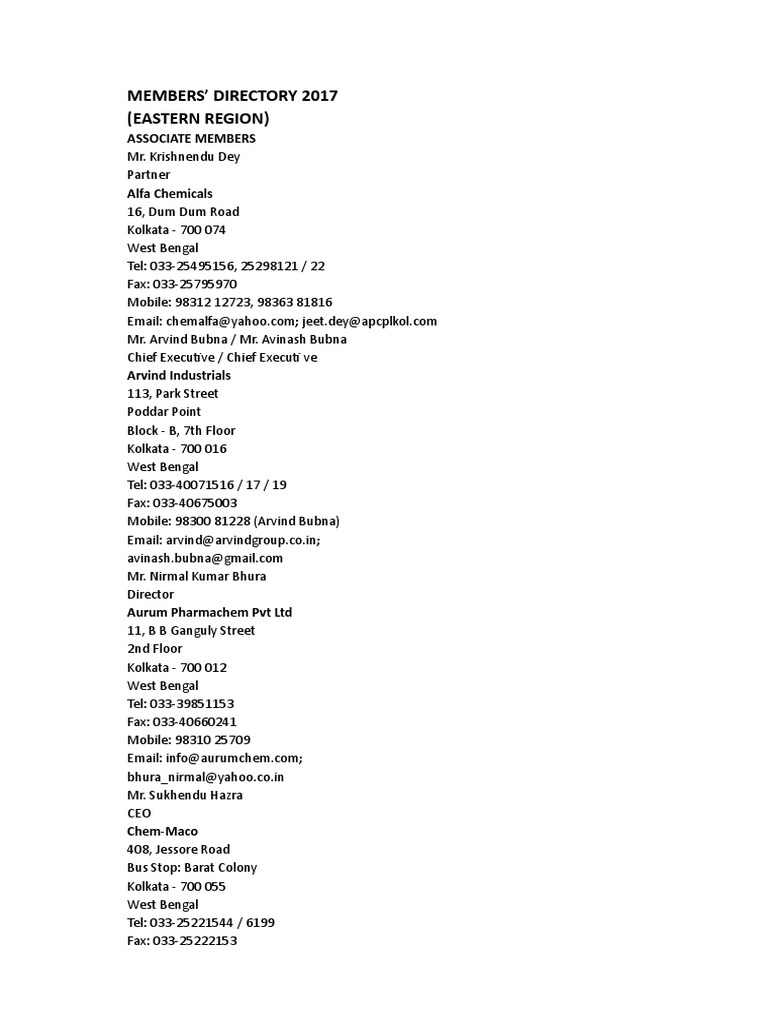 MEMBERS' DIRECTORY 2017
(EASTERN REGION)
ASSOCIATE MEMBERS
Mr. Krishnendu Dey
Partner
Alfa Chemicals
16, Dum Dum Road
Kolkata - 700 074
West Bengal
Tel: 033-25495156, 25298121 / 22
Fax: 033-25795970
Mobile: 98312 12723, 98363 81816
Email: chemalfa@yahoo.com; jeet.dey@apcplkol.com
Mr. Arvind Bubna / Mr. Avinash Bubna
Chief Executive / Chief Executi ve
Arvind Industrials
113, Park Street
Poddar Point
Block - B, 7th Floor
Kolkata - 700 016
West Bengal
Tel: 033-40071516 / 17 / 19
Fax: 033-40675003
Mobile: 98300 81228 (Arvind Bubna)
Email: arvind@arvindgroup.co.in;
avinash.bubna@gmail.com
Mr. Nirmal Kumar Bhura
Director
Aurum Pharmachem Pvt Ltd
11, B B Ganguly Street
2nd Floor
Kolkata - 700 012
West Bengal
Tel: 033-39851153
Fax: 033-40660241
Mobile: 98310 25709
Email: info@aurumchem.com;
bhura_nirmal@yahoo.co.in
Mr. Sukhendu Hazra
CEO
Chem-Maco
408, Jessore Road
Bus Stop: Barat Colony
Kolkata - 700 055
West Bengal
Tel: 033-25221544 / 6199
Fax: 033-25222153